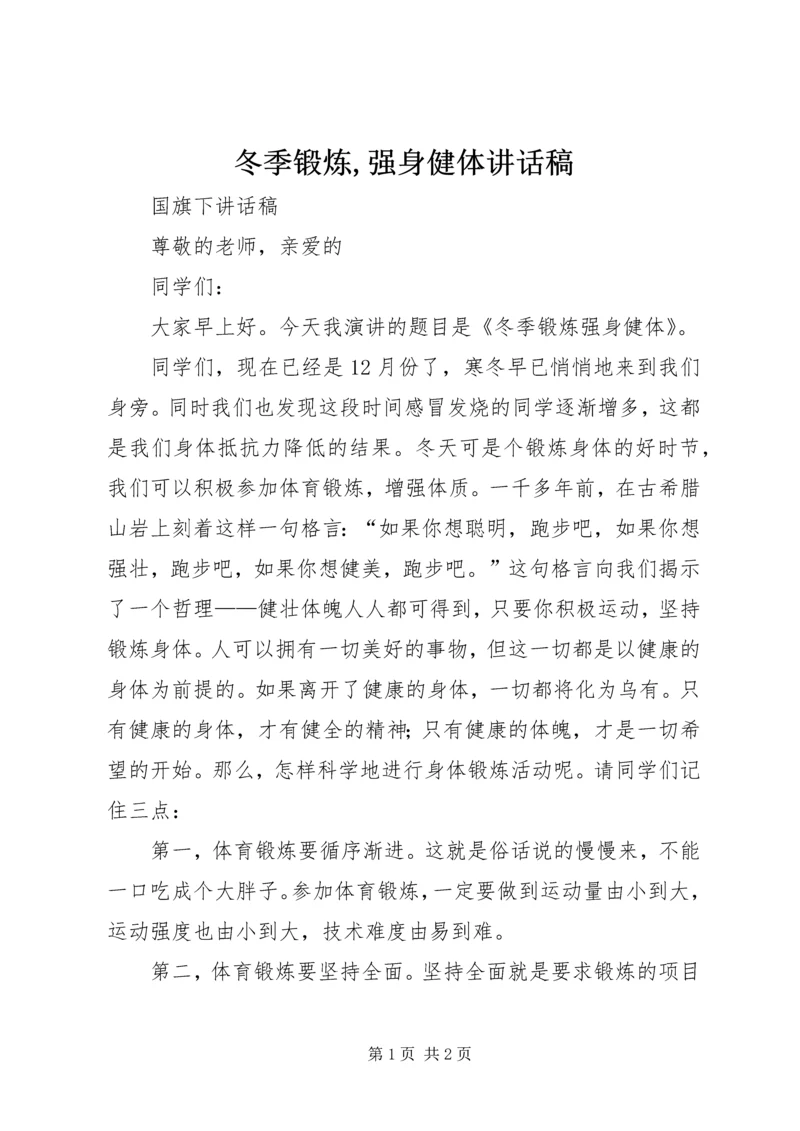 冬季锻炼,强身健体讲话稿

国旗下讲话稿

尊敬的老师，亲爱的

同学们：

大家早上好。今天我演讲的题目是《冬季锻炼强身健体》。

同学们，现在已经是12月份了，寒冬早已悄悄地来到我们身旁。同时我们也发现这段时间感冒发烧的同学逐渐增多，这都是我们身体抵抗力降低的结果。冬天可是个锻炼身体的好时节，我们可以积极参加体育锻炼，增强体质。一千多年前，在古希腊山岩上刻着这样一句格言：“如果你想聪明，跑步吧，如果你想强壮，跑步吧，如果你想健美，跑步吧。”这句格言向我们揭示了一个哲理——健壮体魄人人都可得到，只要你积极运动，坚持锻炼身体。人可以拥有一切美好的事物，但这一切都是以健康的身体为前提的。如果离开了健康的身体，一切都将化为乌有。只有健康的身体，才有健全的精神；只有健康的体魄，才是一切希望的开始。那么，怎样科学地进行身体锻炼活动呢。请同学们记住三点：

第一，体育锻炼要循序渐进。这就是俗话说的慢慢来，不能一口吃成个大胖子。参加体育锻炼，一定要做到运动量由小到大，运动强度也由小到大，技术难度由易到难。

第二，体育锻炼要坚持全面。坚持全面就是要求锻炼的项目

第1页 共2页